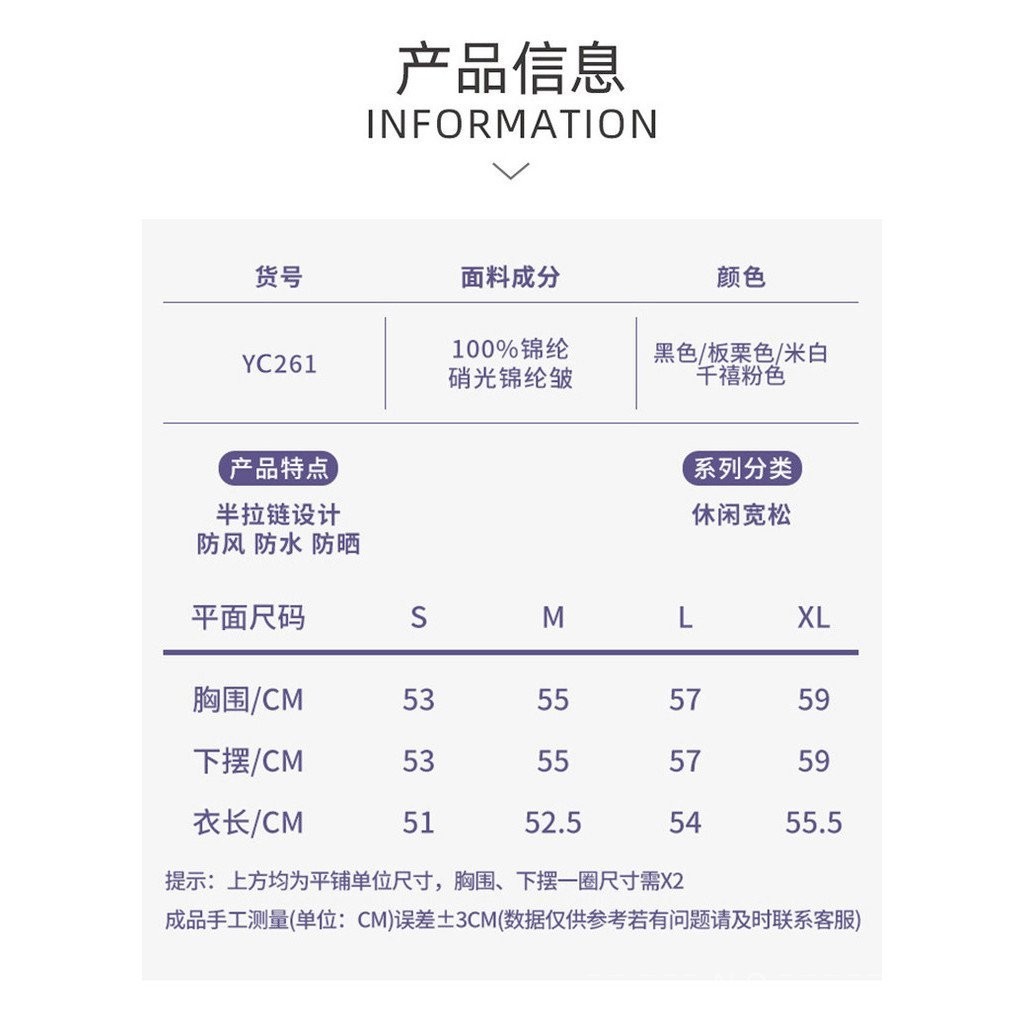 产品信息
INFORMATION

| 货号 | 面料成分 | 颜色 |
|---|---|---|
| YC261 | 100%锦纶 硝光锦纶皱 | 黑色/板栗色/米白 千禧粉色 |

产品特点
半拉链设计
防风 防水 防晒

系列分类
休闲宽松

| 平面尺码 | S | M | L | XL |
|---|---|---|---|---|
| 胸围/CM | 53 | 55 | 57 | 59 |
| 下摆/CM | 53 | 55 | 57 | 59 |
| 衣长/CM | 51 | 52.5 | 54 | 55.5 |

提示：上方均为平铺单位尺寸，胸围、下摆一圈尺寸需X2
成品手工测量(单位：CM)误差±3CM(数据仅供参考若有问题请及时联系客服)